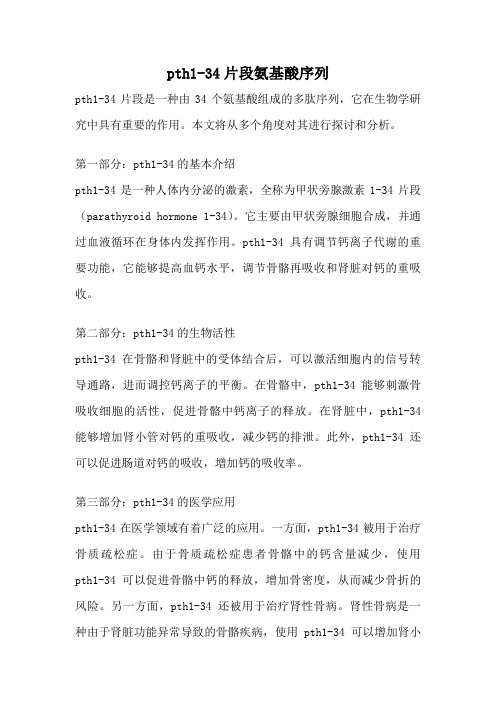 pth1-34 片段氨基酸序列

pth1-34 片段是一种由 34 个氨基酸组成的多肽序列，它在生物学研究中具有重要的作用。本文将从多个角度对其进行探讨和分析。

第一部分：pth1-34 的基本介绍

pth1-34 是一种人体内分泌的激素，全称为甲状旁腺激素 1-34 片段（parathyroid hormone 1-34）。它主要由甲状旁腺细胞合成，并通过血液循环在身体内发挥作用。pth1-34 具有调节钙离子代谢的重要功能，它能够提高血钙水平，调节骨骼再吸收和肾脏对钙的重吸收。

第二部分：pth1-34 的生物活性

pth1-34 在骨骼和肾脏中的受体结合后，可以激活细胞内的信号转导通路，进而调控钙离子的平衡。在骨骼中，pth1-34 能够刺激骨吸收细胞的活性，促进骨骼中钙离子的释放。在肾脏中，pth1-34 能够增加肾小管对钙的重吸收，减少钙的排泄。此外，pth1-34 还可以促进肠道对钙的吸收，增加钙的吸收率。

第三部分：pth1-34 的医学应用

pth1-34 在医学领域有着广泛的应用。一方面，pth1-34 被用于治疗骨质疏松症。由于骨质疏松症患者骨骼中的钙含量减少，使用 pth1-34 可以促进骨骼中钙的释放，增加骨密度，从而减少骨折的风险。另一方面，pth1-34 还被用于治疗肾性骨病。肾性骨病是一种由于肾脏功能异常导致的骨骼疾病，使用 pth1-34 可以增加肾小